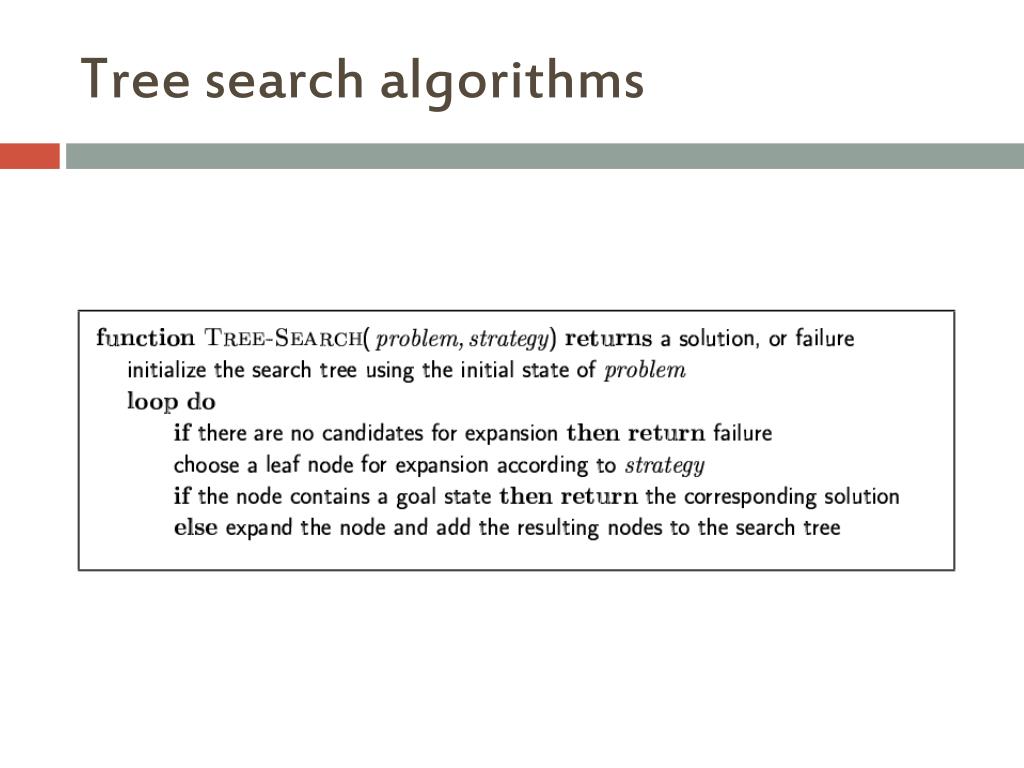 Tree search algorithms

function TREE-SEARCH( problem, strategy) returns a solution, or failure
initialize the search tree using the initial state of problem
loop do
if there are no candidates for expansion then return failure
choose a leaf node for expansion according to strategy
if the node contains a goal state then return the corresponding solution
else expand the node and add the resulting nodes to the search tree